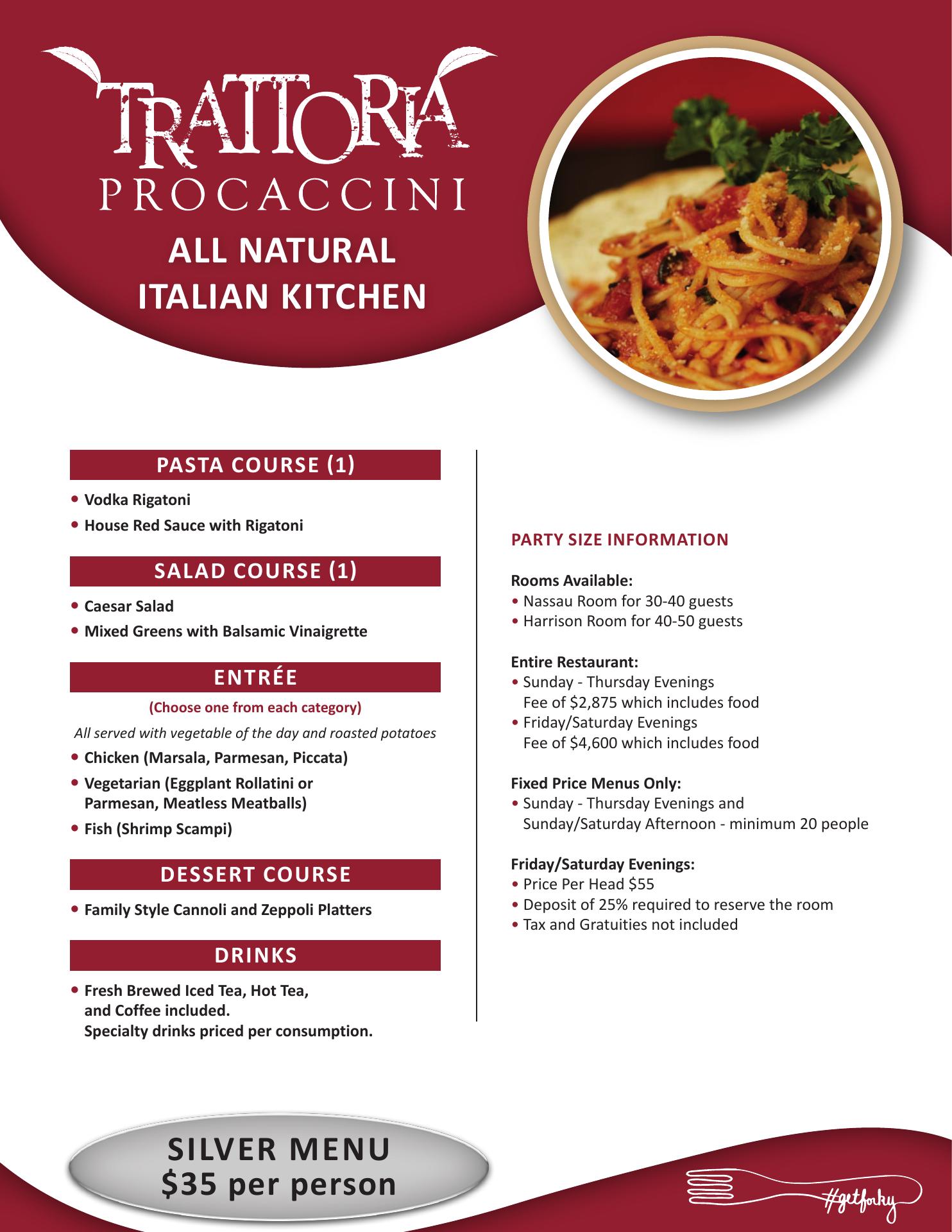 TRATTORIA
PROCACCINI
ALL NATURAL
ITALIAN KITCHEN

PASTA COURSE (1)

• Vodka Rigatoni
• House Red Sauce with Rigatoni

SALAD COURSE (1)

• Caesar Salad
• Mixed Greens with Balsamic Vinaigrette

ENTRÉE

(Choose one from each category)

All served with vegetable of the day and roasted potatoes

• Chicken (Marsala, Parmesan, Piccata)
• Vegetarian (Eggplant Rollatini or Parmesan, Meatless Meatballs)
• Fish (Shrimp Scampi)

DESSERT COURSE

• Family Style Cannoli and Zeppoli Platters

DRINKS

• Fresh Brewed Iced Tea, Hot Tea, and Coffee included. Specialty drinks priced per consumption.

PARTY SIZE INFORMATION

Rooms Available:
• Nassau Room for 30-40 guests
• Harrison Room for 40-50 guests

Entire Restaurant:
• Sunday - Thursday Evenings Fee of $2,875 which includes food
• Friday/Saturday Evenings Fee of $4,600 which includes food

Fixed Price Menus Only:
• Sunday - Thursday Evenings and Sunday/Saturday Afternoon - minimum 20 people

Friday/Saturday Evenings:
• Price Per Head $55
• Deposit of 25% required to reserve the room
• Tax and Gratuities not included

SILVER MENU
$35 per person

#getforky